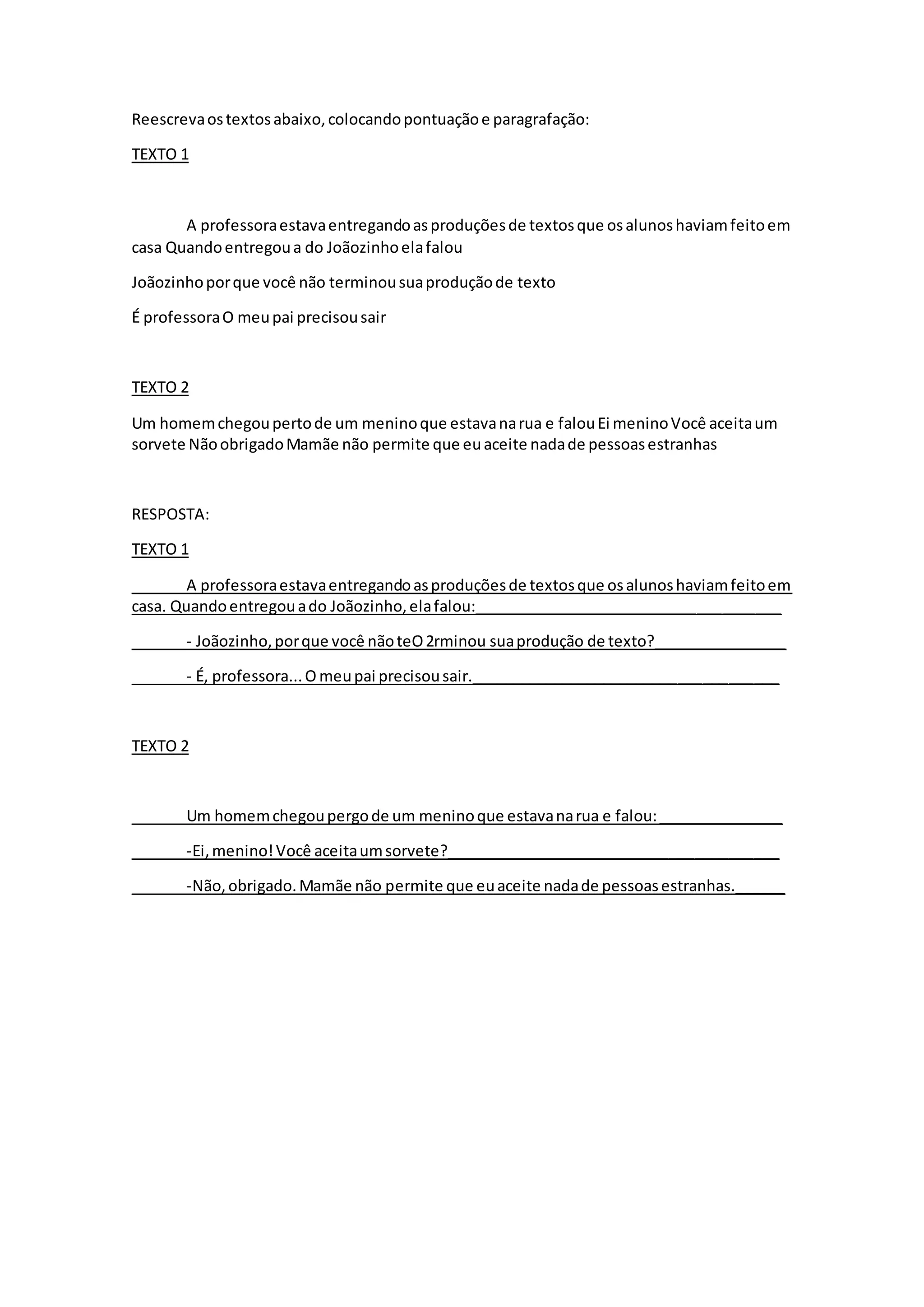 Reescreva os textos abaixo, colocando pontuação e paragrafação:

TEXTO 1

A professora estava entregando as produções de textos que os alunos haviam feito em casa Quando entregou a do Joãozinho ela falou

Joãozinho por que você não terminou sua produção de texto

É professora O meu pai precisou sair

TEXTO 2

Um homem chegou perto de um menino que estava na rua e falou Ei menino Você aceita um sorvete Não obrigado Mamãe não permite que eu aceite nada de pessoas estranhas

RESPOSTA:

TEXTO 1

A professora estava entregando as produções de textos que os alunos haviam feito em casa. Quando entregou a do Joãozinho, ela falou:

- Joãozinho, por que você não teO 2rminou sua produção de texto?

- É, professora... O meu pai precisou sair.

TEXTO 2

Um homem chegou pergo de um menino que estava na rua e falou:

-Ei, menino! Você aceita um sorvete?

-Não, obrigado. Mamãe não permite que eu aceite nada de pessoas estranhas.